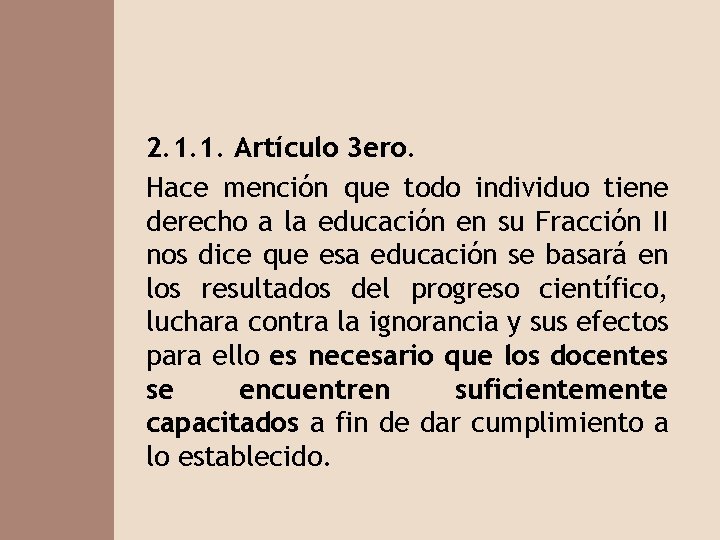 2.1.1. Artículo 3ero.

Hace mención que todo individuo tiene derecho a la educación en su Fracción II nos dice que esa educación se basará en los resultados del progreso científico, luchara contra la ignorancia y sus efectos para ello es necesario que los docentes se encuentren suficientemente capacitados a fin de dar cumplimiento a lo establecido.